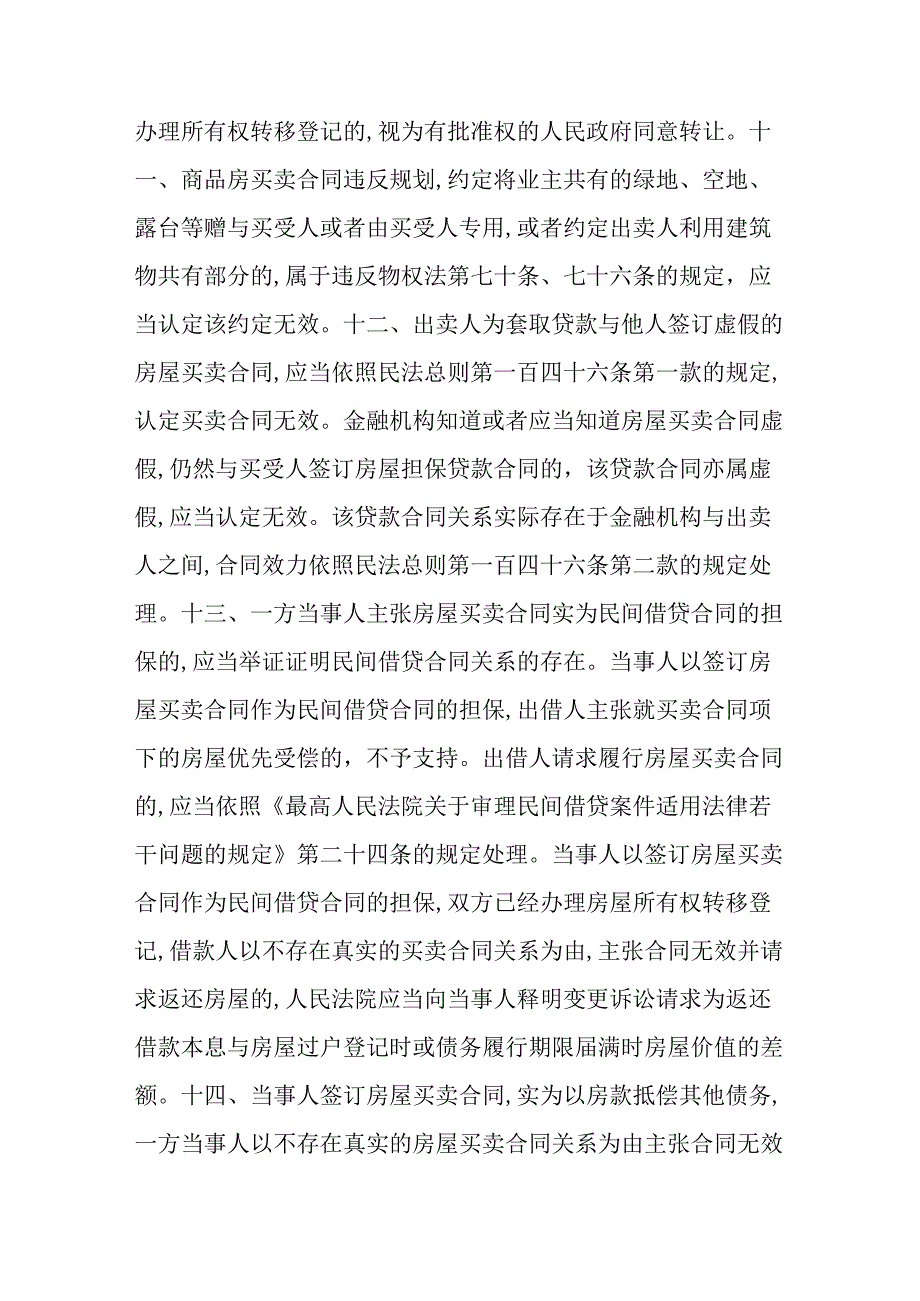 办理所有权转移登记的,视为有批准权的人民政府同意转让。十一、商品房买卖合同违反规划,约定将业主共有的绿地、空地、露台等赠与买受人或者由买受人专用,或者约定出卖人利用建筑物共有部分的,属于违反物权法第七十条、七十六条的规定，应当认定该约定无效。十二、出卖人为套取贷款与他人签订虚假的房屋买卖合同,应当依照民法总则第一百四十六条第一款的规定,认定买卖合同无效。金融机构知道或者应当知道房屋买卖合同虚假,仍然与买受人签订房屋担保贷款合同的，该贷款合同亦属虚假,应当认定无效。该贷款合同关系实际存在于金融机构与出卖人之间,合同效力依照民法总则第一百四十六条第二款的规定处理。十三、一方当事人主张房屋买卖合同实为民间借贷合同的担保的,应当举证证明民间借贷合同关系的存在。当事人以签订房屋买卖合同作为民间借贷合同的担保,出借人主张就买卖合同项下的房屋优先受偿的，不予支持。出借人请求履行房屋买卖合同的,应当依照《最高人民法院关于审理民间借贷案件适用法律若干问题的规定》第二十四条的规定处理。当事人以签订房屋买卖合同作为民间借贷合同的担保,双方已经办理房屋所有权转移登记,借款人以不存在真实的买卖合同关系为由,主张合同无效并请求返还房屋的,人民法院应当向当事人释明变更诉讼请求为返还借款本息与房屋过户登记时或债务履行期限届满时房屋价值的差额。十四、当事人签订房屋买卖合同,实为以房款抵偿其他债务,一方当事人以不存在真实的房屋买卖合同关系为由主张合同无效